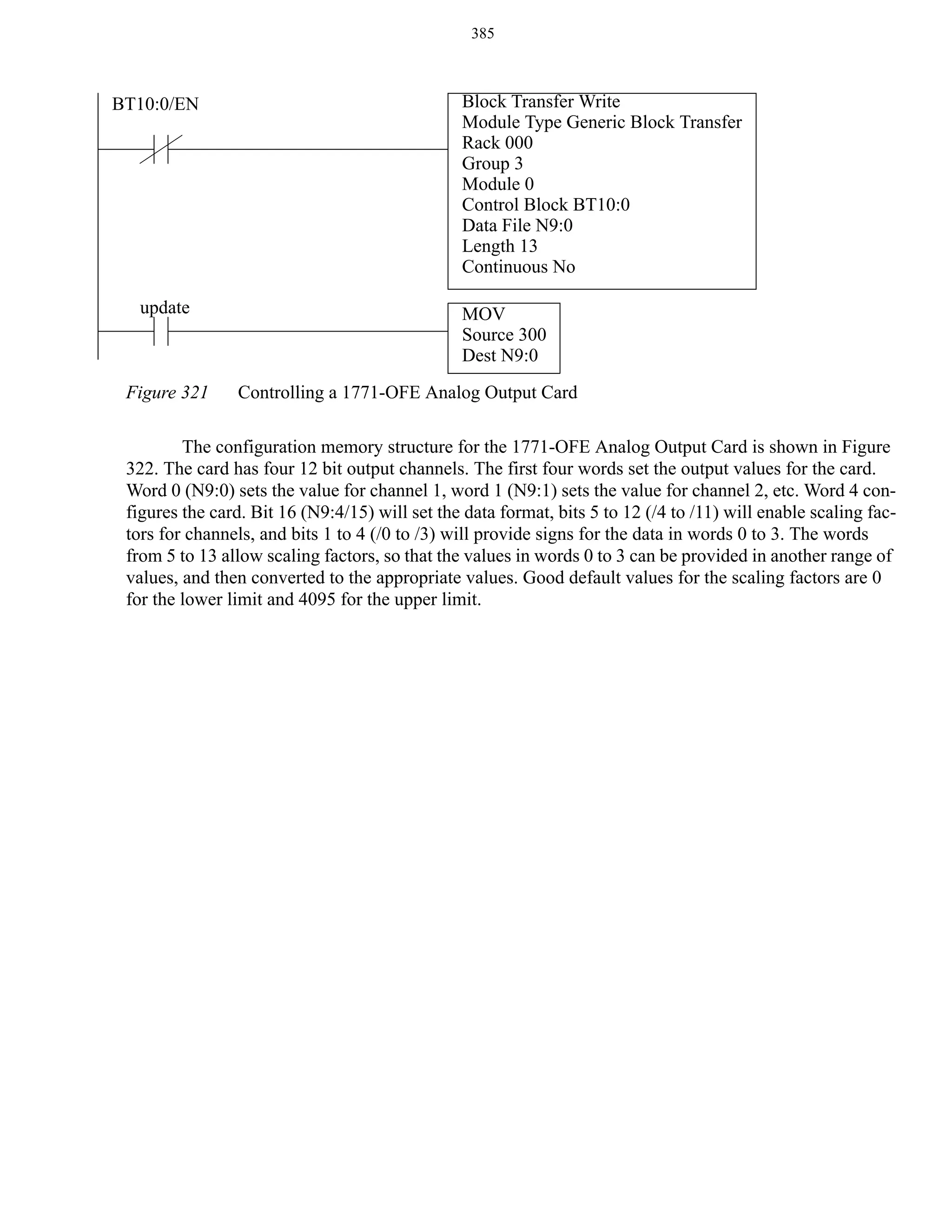 385

BT10:0/EN

Block Transfer Write
Module Type Generic Block Transfer
Rack 000
Group 3
Module 0
Control Block BT10:0
Data File N9:0
Length 13
Continuous No

update

MOV
Source 300
Dest N9:0

Figure 321 Controlling a 1771-OFE Analog Output Card

The configuration memory structure for the 1771-OFE Analog Output Card is shown in Figure 322. The card has four 12 bit output channels. The first four words set the output values for the card. Word 0 (N9:0) sets the value for channel 1, word 1 (N9:1) sets the value for channel 2, etc. Word 4 configures the card. Bit 16 (N9:4/15) will set the data format, bits 5 to 12 (/4 to /11) will enable scaling factors for channels, and bits 1 to 4 (/0 to /3) will provide signs for the data in words 0 to 3. The words from 5 to 13 allow scaling factors, so that the values in words 0 to 3 can be provided in another range of values, and then converted to the appropriate values. Good default values for the scaling factors are 0 for the lower limit and 4095 for the upper limit.